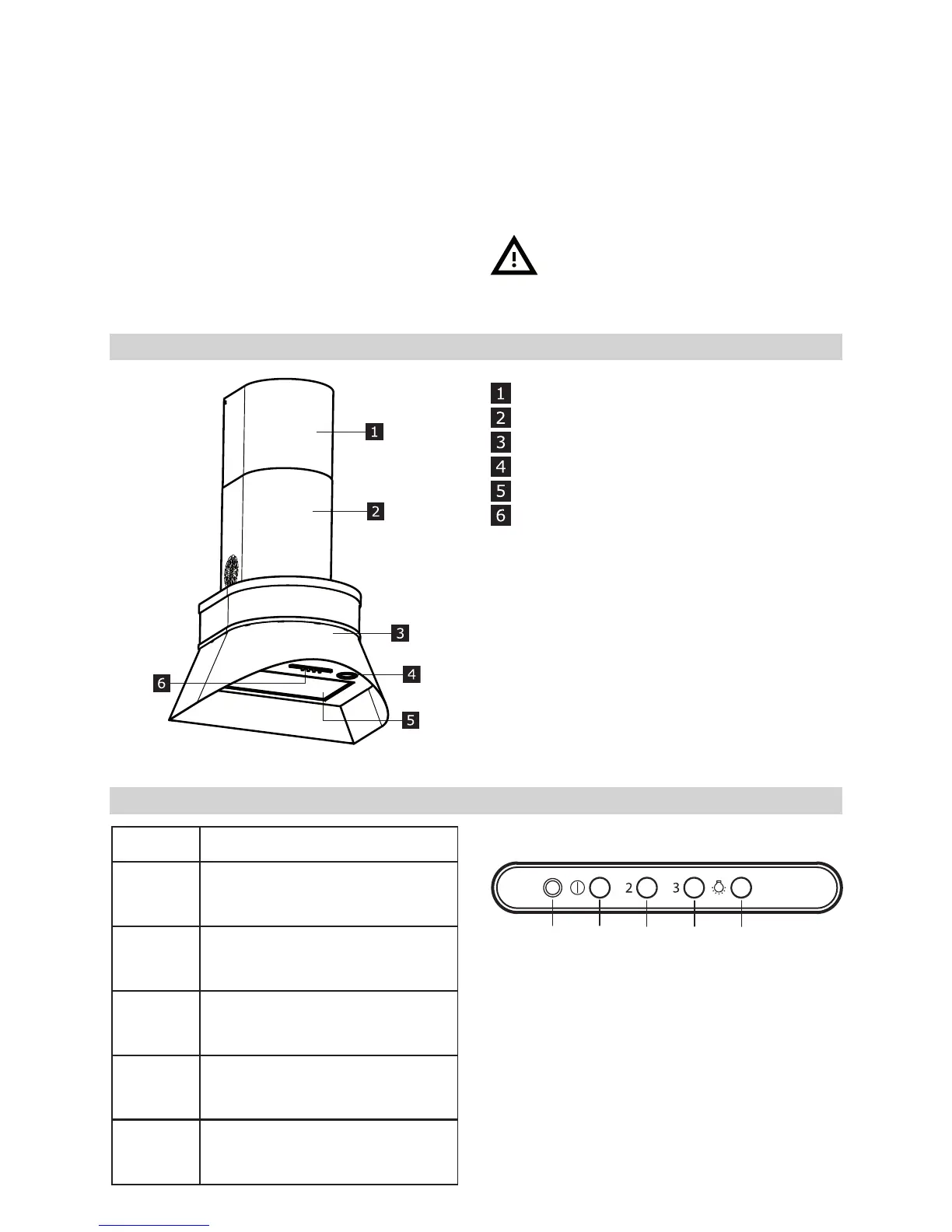 1
2
3
4
5
6

1
2
3
4
5
6

2
3